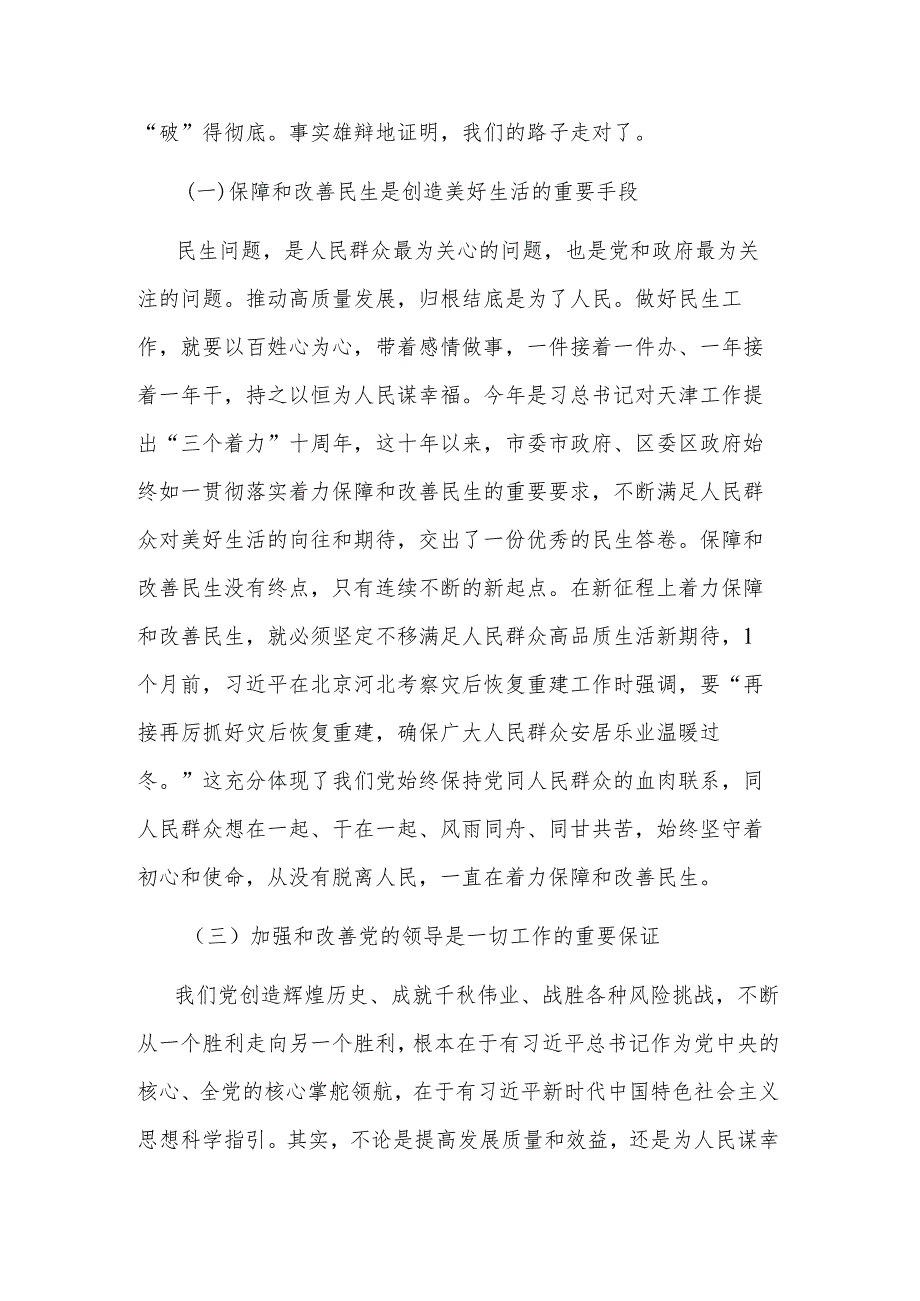 “破”得彻底。事实雄辩地证明，我们的路子走对了。

(一)保障和改善民生是创造美好生活的重要手段

民生问题，是人民群众最为关心的问题，也是党和政府最为关注的问题。推动高质量发展，归根结底是为了人民。做好民生工作，就要以百姓心为心，带着感情做事，一件接着一件办、一年接着一年干，持之以恒为人民谋幸福。今年是习总书记对天津工作提出“三个着力”十周年，这十年以来，市委市政府、区委区政府始终如一贯彻落实着力保障和改善民生的重要要求，不断满足人民群众对美好生活的向往和期待，交出了一份优秀的民生答卷。保障和改善民生没有终点，只有连续不断的新起点。在新征程上着力保障和改善民生，就必须坚定不移满足人民群众高品质生活新期待，1个月前，习近平在北京河北考察灾后恢复重建工作时强调，要“再接再厉抓好灾后恢复重建，确保广大人民群众安居乐业温暖过冬。”这充分体现了我们党始终保持党同人民群众的血肉联系，同人民群众想在一起、干在一起、风雨同舟、同甘共苦，始终坚守着初心和使命，从没有脱离人民，一直在着力保障和改善民生。

（三）加强和改善党的领导是一切工作的重要保证

我们党创造辉煌历史、成就千秋伟业、战胜各种风险挑战，不断从一个胜利走向另一个胜利，根本在于有习近平总书记作为党中央的核心、全党的核心掌舵领航，在于有习近平新时代中国特色社会主义思想科学指引。其实，不论是提高发展质量和效益，还是为人民谋幸